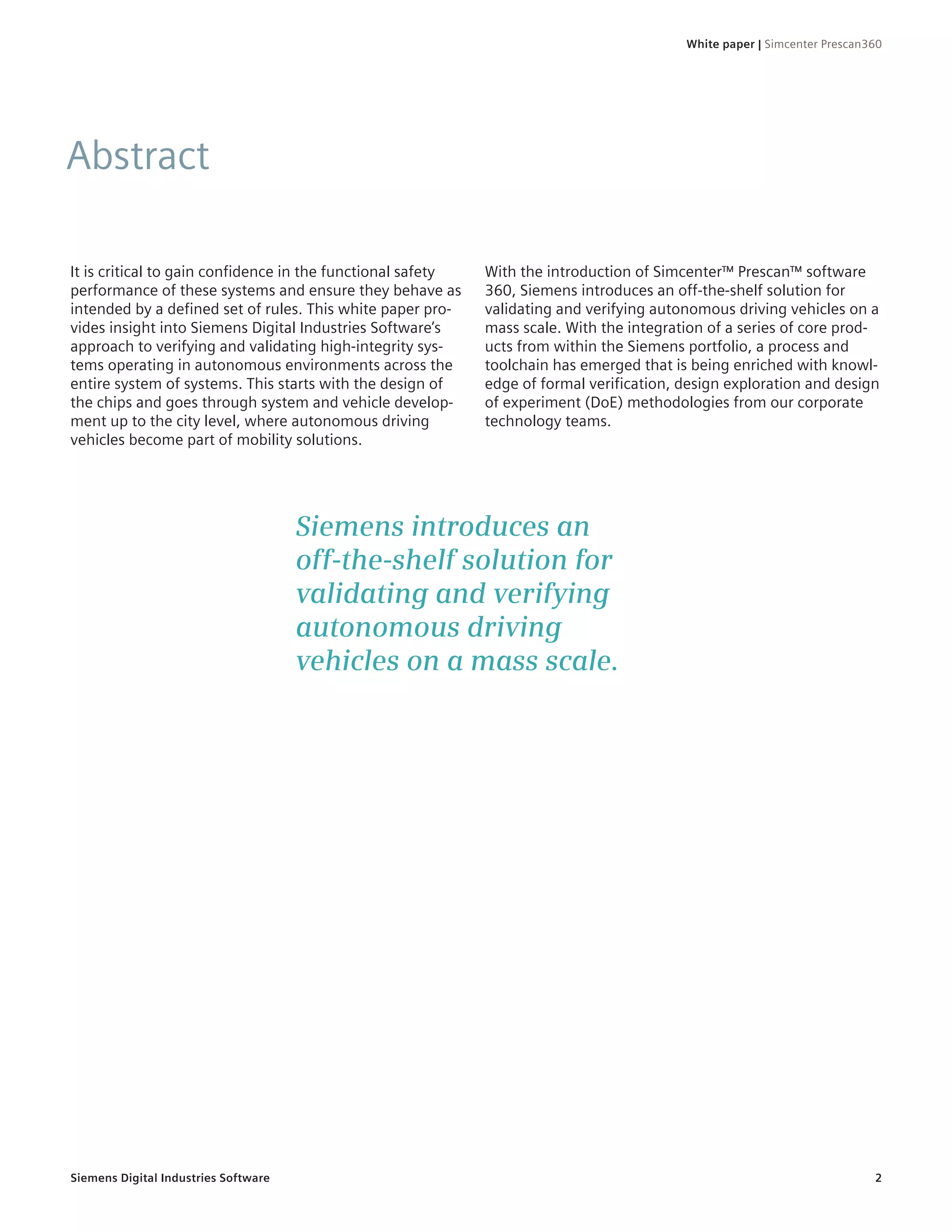 White paper | Simcenter Prescan360

Abstract

It is critical to gain confidence in the functional safety performance of these systems and ensure they behave as intended by a defined set of rules. This white paper provides insight into Siemens Digital Industries Software's approach to verifying and validating high-integrity systems operating in autonomous environments across the entire system of systems. This starts with the design of the chips and goes through system and vehicle development up to the city level, where autonomous driving vehicles become part of mobility solutions.

With the introduction of Simcenter™ Prescan™ software 360, Siemens introduces an off-the-shelf solution for validating and verifying autonomous driving vehicles on a mass scale. With the integration of a series of core products from within the Siemens portfolio, a process and toolchain has emerged that is being enriched with knowledge of formal verification, design exploration and design of experiment (DoE) methodologies from our corporate technology teams.

Siemens introduces an off-the-shelf solution for validating and verifying autonomous driving vehicles on a mass scale.

Siemens Digital Industries Software

2